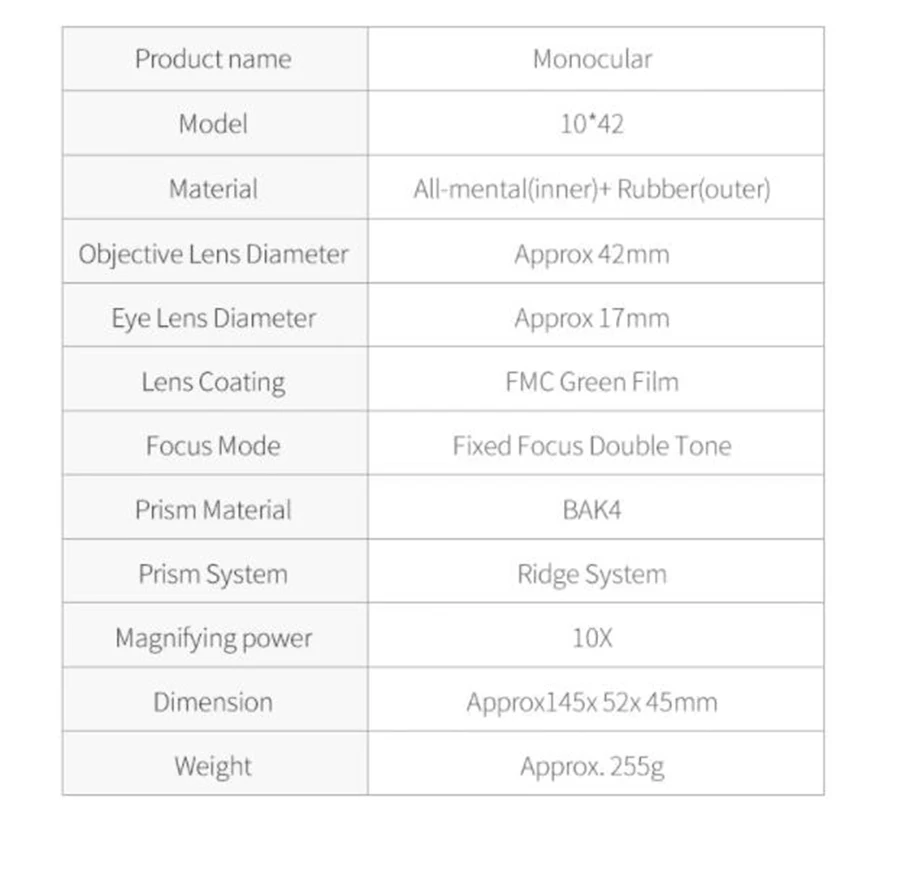 | Product name | Monocular |
|---|---|
| Model | 10*42 |
| Material | All-mental(inner)+ Rubber(outer) |
| Objective Lens Diameter | Approx 42mm |
| Eye Lens Diameter | Approx 17mm |
| Lens Coating | FMC Green Film |
| Focus Mode | Fixed Focus Double Tone |
| Prism Material | BAK4 |
| Prism System | Ridge System |
| Magnifying power | 10X |
| Dimension | Approx145x 52x 45mm |
| Weight | Approx. 255g |